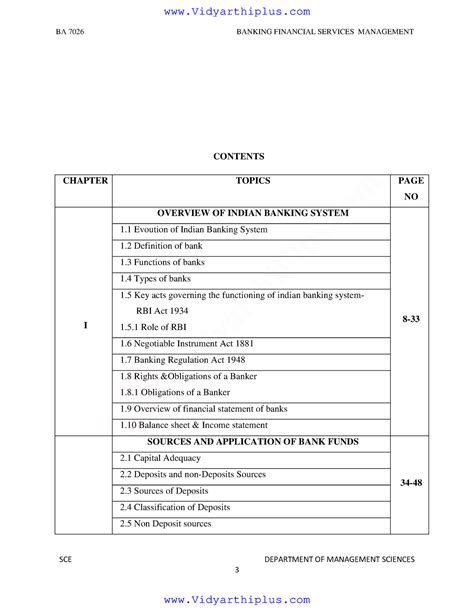 www.Vidyarthiplus.com

BA 7026 BANKING FINANCIAL SERVICES MANAGEMENT

CONTENTS

| CHAPTER | TOPICS | PAGE NO |
|---|---|---|
| I | OVERVIEW OF INDIAN BANKING SYSTEM | 8-33 |
| | 1.1 Evoution of Indian Banking System | |
| | 1.2 Definition of bank | |
| | 1.3 Functions of banks | |
| | 1.4 Types of banks | |
| | 1.5 Key acts governing the functioning of indian banking system- RBI Act 1934 1.5.1 Role of RBI | |
| | 1.6 Negotiable Instrument Act 1881 | |
| | 1.7 Banking Regulation Act 1948 | |
| | 1.8 Rights &Obligations of a Banker 1.8.1 Obligations of a Banker | |
| | 1.9 Overview of financial statement of banks | |
| | 1.10 Balance sheet & Income statement | |
| | SOURCES AND APPLICATION OF BANK FUNDS | 34-48 |
| | 2.1 Capital Adequacy | |
| | 2.2 Deposits and non-Deposits Sources | |
| | 2.3 Sources of Deposits | |
| | 2.4 Classification of Deposits | |
| | 2.5 Non Deposit sources | |

SCE DEPARTMENT OF MANAGEMENT SCIENCES

3

www.Vidyarthiplus.com